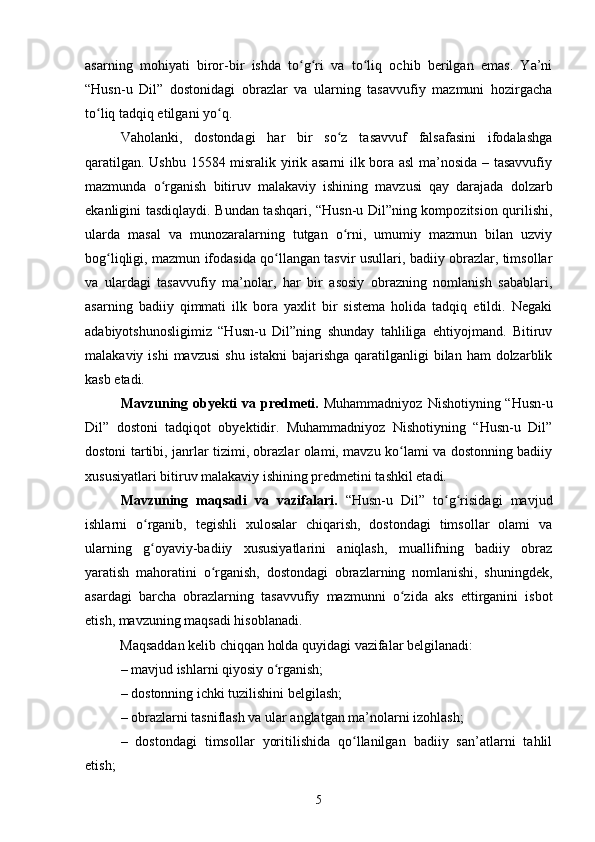 asarning mohiyati biror-bir ishda to‘g‘ri va to‘liq ochib berilgan emas. Ya’ni “Husn-u Dil” dostonidagi obrazlar va ularning tasavvufiy mazmuni hozirgacha to‘liq tadqiq etilgani yo‘q.

Vaholanki, dostondagi har bir so‘z tasavvuf falsafasini ifodalashga qaratilgan. Ushbu 15584 misralik yirik asarni ilk bora asl ma’nosida – tasavvufiy mazmunda o‘rganish bitiruv malakaviy ishining mavzusi qay darajada dolzarb ekanligini tasdiqlaydi. Bundan tashqari, “Husn-u Dil”ning kompozitsion qurilishi, ularda masal va munozaralarning tutgan o‘rni, umumiy mazmun bilan uzviy bog‘liqligi, mazmun ifodasida qo‘llangan tasvir usullari, badiiy obrazlar, timsollar va ulardagi tasavvufiy ma’nolar, har bir asosiy obrazning nomlanish sabablari, asarning badiiy qimmati ilk bora yaxlit bir sistema holida tadqiq etildi. Negaki adabiyotshunosligimiz “Husn-u Dil”ning shunday tahliliga ehtiyojmand. Bitiruv malakaviy ishi mavzusi shu istakni bajarishga qaratilganligi bilan ham dolzarblik kasb etadi.

Mavzuning obyekti va predmeti. Muhammadniyoz Nishotiyning “Husn-u Dil” dostoni tadqiqot obyektidir. Muhammadniyoz Nishotiyning “Husn-u Dil” dostoni tartibi, janrlar tizimi, obrazlar olami, mavzu ko‘lami va dostonning badiiy xususiyatlari bitiruv malakaviy ishining predmetini tashkil etadi.

Mavzuning maqsadi va vazifalari. “Husn-u Dil” to‘g‘risidagi mavjud ishlarni o‘rganib, tegishli xulosalar chiqarish, dostondagi timsollar olami va ularning g‘oyaviy-badiiy xususiyatlarini aniqlash, muallifning badiiy obraz yaratish mahoratini o‘rganish, dostondagi obrazlarning nomlanishi, shuningdek, asardagi barcha obrazlarning tasavvufiy mazmunni o‘zida aks ettirganini isbot etish, mavzuning maqsadi hisoblanadi.

Maqsaddan kelib chiqqan holda quyidagi vazifalar belgilanadi:

– mavjud ishlarni qiyosiy o‘rganish;

– dostonning ichki tuzilishini belgilash;

– obrazlarni tasniflash va ular anglatgan ma’nolarni izohlash;

– dostondagi timsollar yoritilishida qo‘llanilgan badiiy san’atlarni tahlil etish;

5